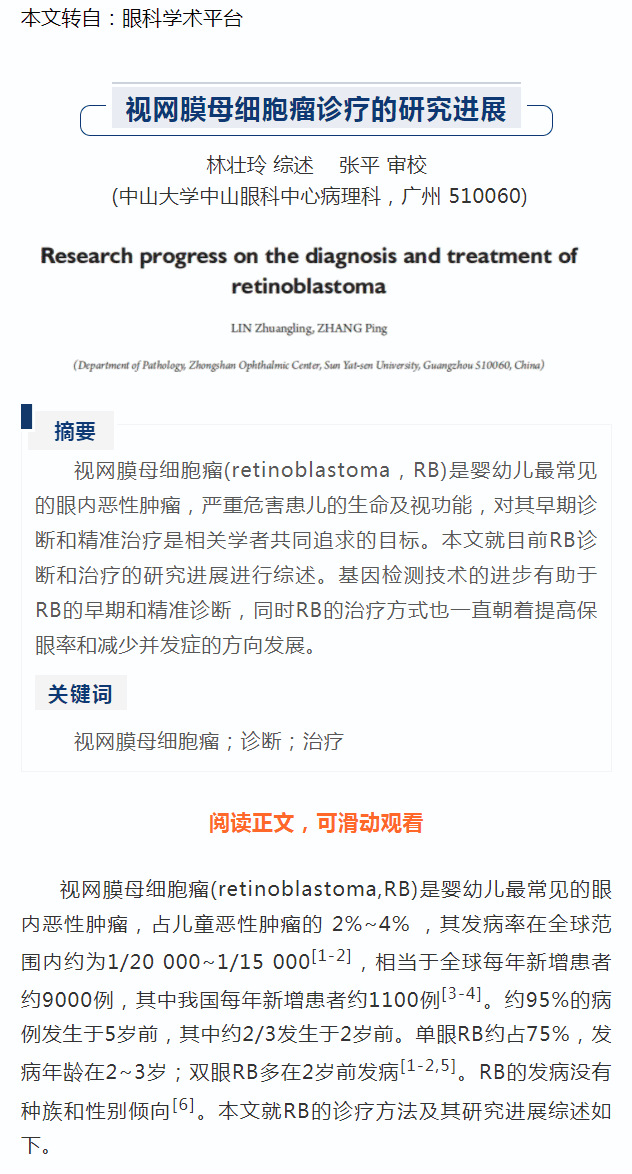 本文转自：眼科学术平台

视网膜母细胞瘤诊疗的研究进展

林壮玲 综述 张平 审校
(中山大学中山眼科中心病理科，广州 510060)

Research progress on the diagnosis and treatment of retinoblastoma

LIN Zhuangling, ZHANG Ping

(Department of Pathology, Zhongshan Ophthalmic Center, Sun Yat-sen University, Guangzhou 510060, China)

摘要

视网膜母细胞瘤(retinoblastoma，RB)是婴幼儿最常见的眼内恶性肿瘤，严重危害患儿的生命及视功能，对其早期诊断和精准治疗是相关学者共同追求的目标。本文就目前RB诊断和治疗的研究进展进行综述。基因检测技术的进步有助于RB的早期和精准诊断，同时RB的治疗方式也一直朝着提高保眼率和减少并发症的方向发展。

关键词

视网膜母细胞瘤；诊断；治疗

阅读正文，可滑动观看

视网膜母细胞瘤(retinoblastoma,RB)是婴幼儿最常见的眼内恶性肿瘤，占儿童恶性肿瘤的 2%~4% ，其发病率在全球范围内约为1/20 000~1/15 000$^{[1-2]}$，相当于全球每年新增患者约9000例，其中我国每年新增患者约1100例$^{[3-4]}$。约95%的病例发生于5岁前，其中约2/3发生于2岁前。单眼RB约占75%，发病年龄在2~3岁；双眼RB多在2岁前发病$^{[1-2,5]}$。RB的发病没有种族和性别倾向$^{[6]}$。本文就RB的诊疗方法及其研究进展综述如下。